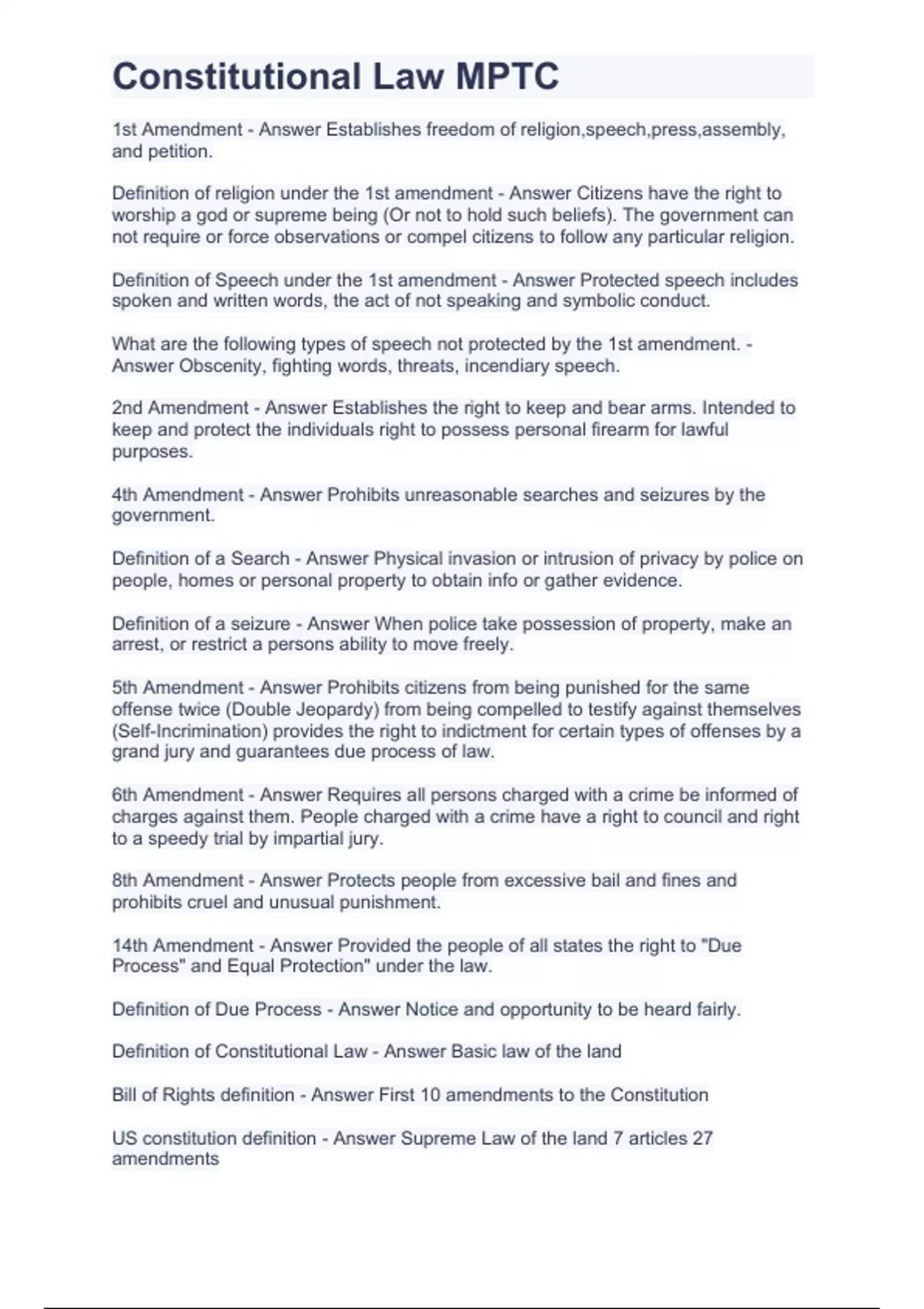 Constitutional Law MPTC

1st Amendment - Answer Establishes freedom of religion,speech,press,assembly, and petition.

Definition of religion under the 1st amendment - Answer Citizens have the right to worship a god or supreme being (Or not to hold such beliefs). The government can not require or force observations or compel citizens to follow any particular religion.

Definition of Speech under the 1st amendment - Answer Protected speech includes spoken and written words, the act of not speaking and symbolic conduct.

What are the following types of speech not protected by the 1st amendment. - Answer Obscenity, fighting words, threats, incendiary speech.

2nd Amendment - Answer Establishes the right to keep and bear arms. Intended to keep and protect the individuals right to possess personal firearm for lawful purposes.

4th Amendment - Answer Prohibits unreasonable searches and seizures by the government.

Definition of a Search - Answer Physical invasion or intrusion of privacy by police on people, homes or personal property to obtain info or gather evidence.

Definition of a seizure - Answer When police take possession of property, make an arrest, or restrict a persons ability to move freely.

5th Amendment - Answer Prohibits citizens from being punished for the same offense twice (Double Jeopardy) from being compelled to testify against themselves (Self-Incrimination) provides the right to indictment for certain types of offenses by a grand jury and guarantees due process of law.

6th Amendment - Answer Requires all persons charged with a crime be informed of charges against them. People charged with a crime have a right to council and right to a speedy trial by impartial jury.

8th Amendment - Answer Protects people from excessive bail and fines and prohibits cruel and unusual punishment.

14th Amendment - Answer Provided the people of all states the right to "Due Process" and Equal Protection" under the law.

Definition of Due Process - Answer Notice and opportunity to be heard fairly.

Definition of Constitutional Law - Answer Basic law of the land

Bill of Rights definition - Answer First 10 amendments to the Constitution

US constitution definition - Answer Supreme Law of the land 7 articles 27 amendments